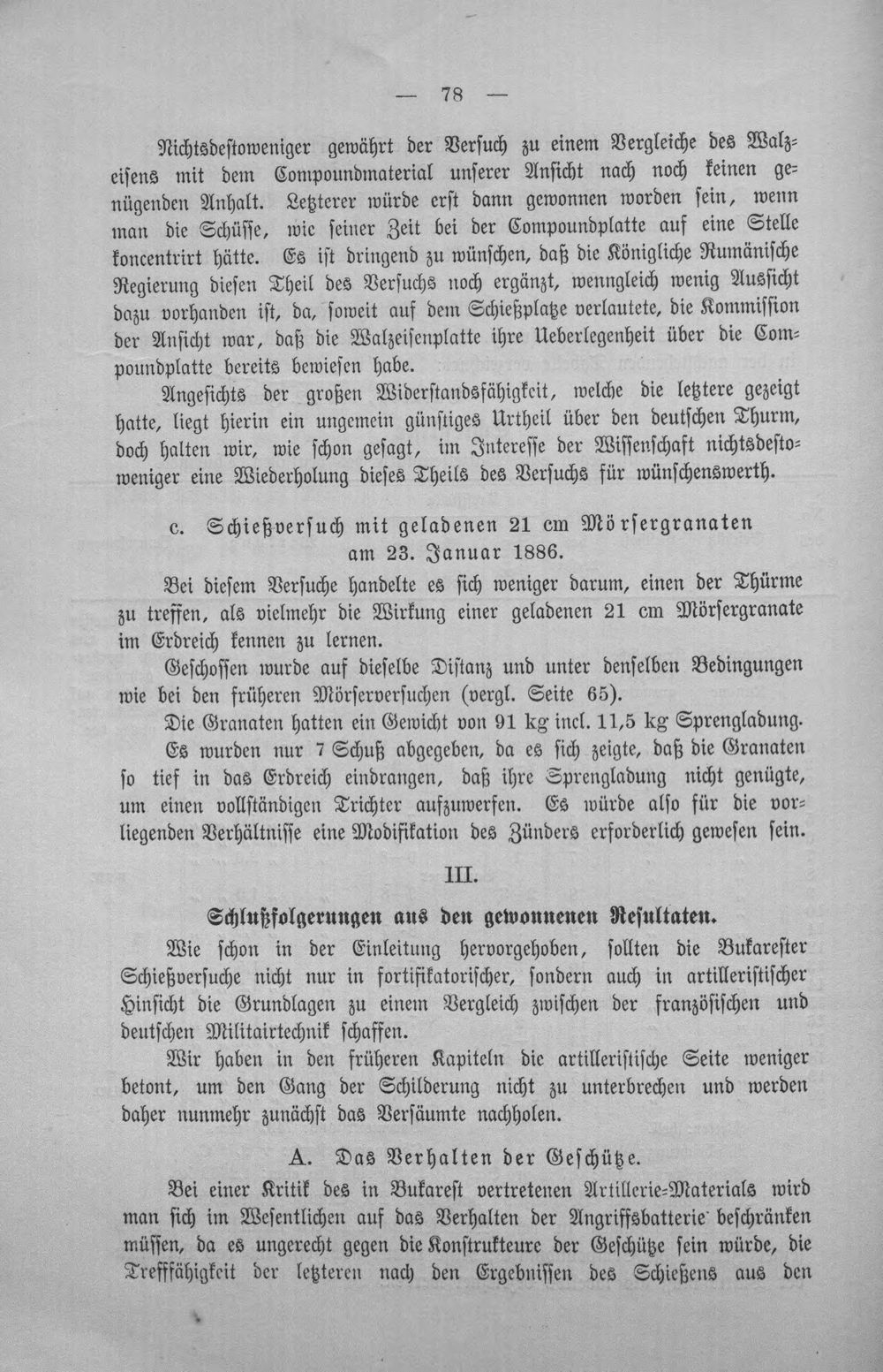 — 78 —

Nichtsdestoweniger gewährt der Versuch zu einem Vergleiche des Walzeisens mit dem Compoundmaterial unserer Ansicht nach noch keinen genügenden Anhalt. Letzterer würde erst dann gewonnen worden sein, wenn man die Schüsse, wie seiner Zeit bei der Compoundplatte auf eine Stelle koncentrirt hätte. Es ist dringend zu wünschen, daß die Königliche Rumänische Regierung diesen Theil des Versuchs noch ergänzt, wenngleich wenig Aussicht dazu vorhanden ist, da, soweit auf dem Schießplatze verlautete, die Kommission der Ansicht war, daß die Walzeisenplatte ihre Ueberlegenheit über die Compoundplatte bereits bewiesen habe.

Angesichts der großen Widerstandsfähigkeit, welche die letztere gezeigt hatte, liegt hierin ein ungemein günstiges Urtheil über den deutschen Thurm, doch halten wir, wie schon gesagt, im Interesse der Wissenschaft nichtsdestoweniger eine Wiederholung dieses Theils des Versuchs für wünschenswerth.

c. Schießversuch mit geladenen 21 cm Mörsergranaten am 23. Januar 1886.

Bei diesem Versuche handelte es sich weniger darum, einen der Thürme zu treffen, als vielmehr die Wirkung einer geladenen 21 cm Mörsergranate im Erdreich kennen zu lernen.

Geschossen wurde auf dieselbe Distanz und unter denselben Bedingungen wie bei den früheren Mörserversuchen (vergl. Seite 65).

Die Granaten hatten ein Gewicht von 91 kg incl. 11,5 kg Sprengladung.

Es wurden nur 7 Schuß abgegeben, da es sich zeigte, daß die Granaten so tief in das Erdreich eindrangen, daß ihre Sprengladung nicht genügte, um einen vollständigen Trichter aufzuwerfen. Es würde also für die vorliegenden Verhältnisse eine Modifikation des Zünders erforderlich gewesen sein.

III.

Schlußfolgerungen aus den gewonnenen Resultaten.

Wie schon in der Einleitung hervorgehoben, sollten die Bukarester Schießversuche nicht nur in fortifikatorischer, sondern auch in artilleristischer Hinsicht die Grundlagen zu einem Vergleich zwischen der französischen und deutschen Militairtechnik schaffen.

Wir haben in den früheren Kapiteln die artilleristische Seite weniger betont, um den Gang der Schilderung nicht zu unterbrechen und werden daher nunmehr zunächst das Versäumte nachholen.

A. Das Verhalten der Geschütze.

Bei einer Kritik des in Bukarest vertretenen Artillerie-Materials wird man sich im Wesentlichen auf das Verhalten der Angriffsbatterie beschränken müssen, da es ungerecht gegen die Konstrukteure der Geschütze sein würde, die Trefffähigkeit der letzteren nach den Ergebnissen des Schießens aus den